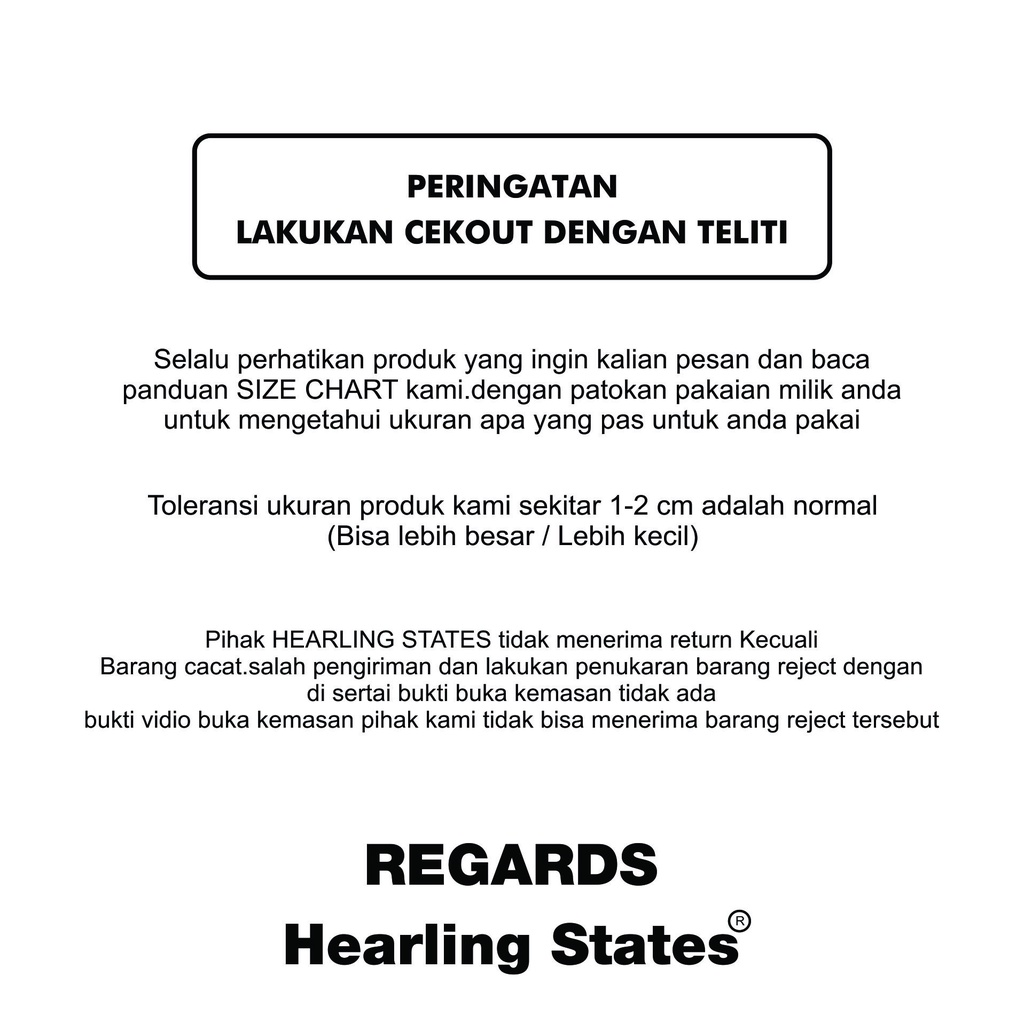 PERINGATAN
LAKUKAN CEKOUT DENGAN TELITI

Selalu perhatikan produk yang ingin kalian pesan dan baca panduan SIZE CHART kami.dengan patokan pakaian milik anda untuk mengetahui ukuran apa yang pas untuk anda pakai

Toleransi ukuran produk kami sekitar 1-2 cm adalah normal (Bisa lebih besar / Lebih kecil)

Pihak HEARLING STATES tidak menerima return Kecuali Barang cacat.salah pengiriman dan lakukan penukaran barang reject dengan di sertai bukti buka kemasan tidak ada bukti vidio buka kemasan pihak kami tidak bisa menerima barang reject tersebut

REGARDS
Hearling States®